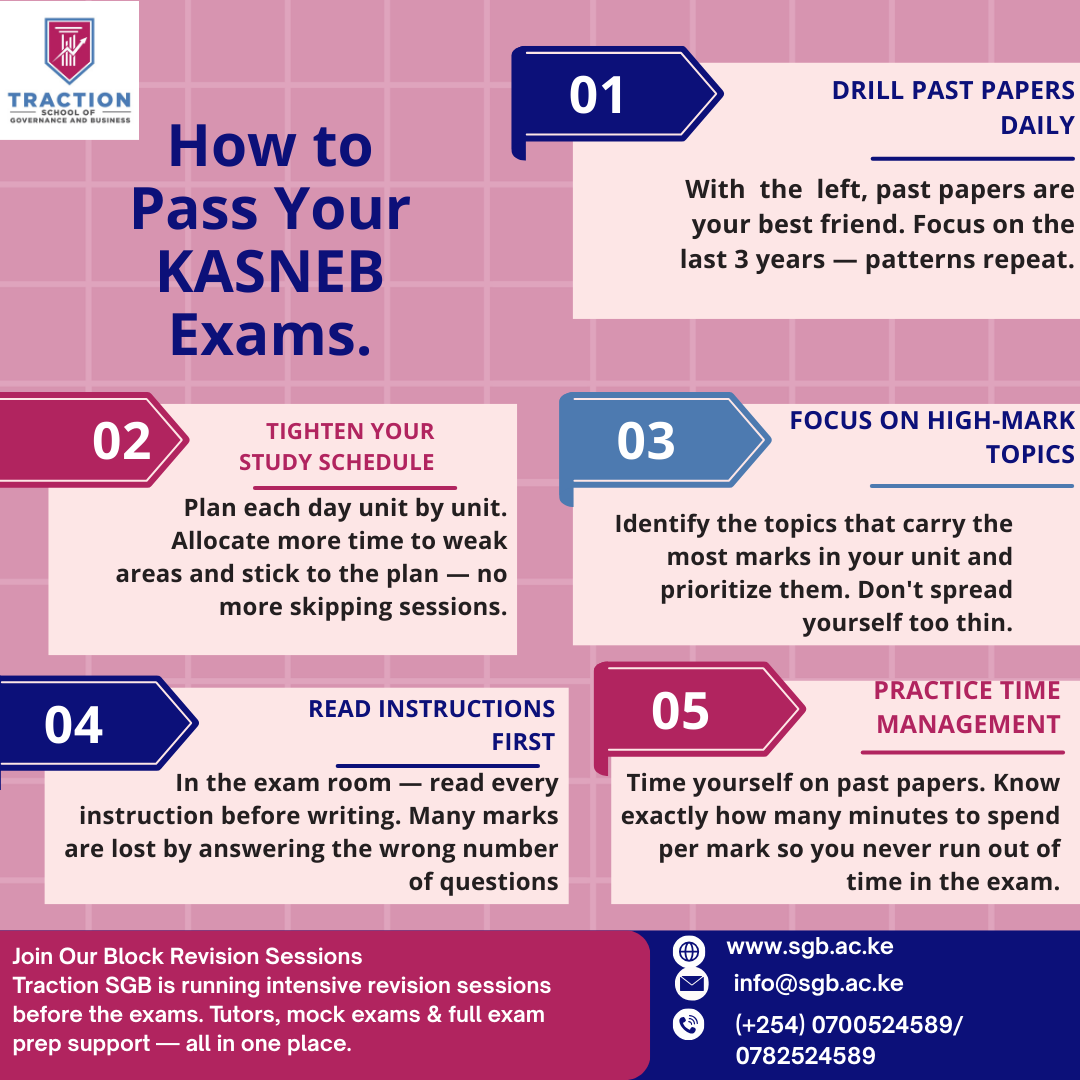 TRACTION
SCHOOL OF GOVERNANCE AND BUSINESS

How to Pass Your KASNEB Exams.

01

DRILL PAST PAPERS DAILY

With the left, past papers are your best friend. Focus on the last 3 years — patterns repeat.

02

TIGHTEN YOUR STUDY SCHEDULE

Plan each day unit by unit. Allocate more time to weak areas and stick to the plan — no more skipping sessions.

03

FOCUS ON HIGH-MARK TOPICS

Identify the topics that carry the most marks in your unit and prioritize them. Don't spread yourself too thin.

04

READ INSTRUCTIONS FIRST

In the exam room — read every instruction before writing. Many marks are lost by answering the wrong number of questions

05

PRACTICE TIME MANAGEMENT

Time yourself on past papers. Know exactly how many minutes to spend per mark so you never run out of time in the exam.

Join Our Block Revision Sessions
Traction SGB is running intensive revision sessions before the exams. Tutors, mock exams & full exam prep support — all in one place.

www.sgb.ac.ke
info@sgb.ac.ke
(+254) 0700524589/ 0782524589